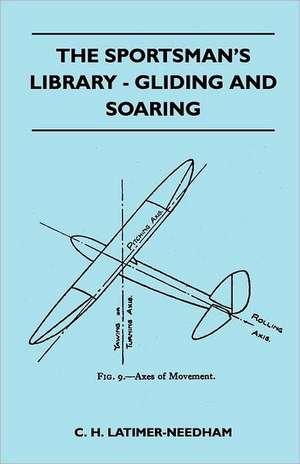 THE SPORTSMAN'S LIBRARY - GLIDING AND SOARING

PITCHING AXIS.

YAWING OR TURNING AXIS.

ROLLING AXIS.

FIG. 9.—Axes of Movement.

C. H. LATIMER-NEEDHAM